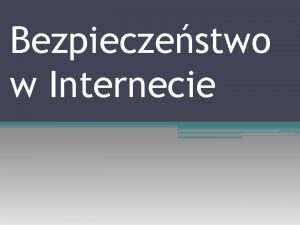 Bezpieczeństwo w Internecie